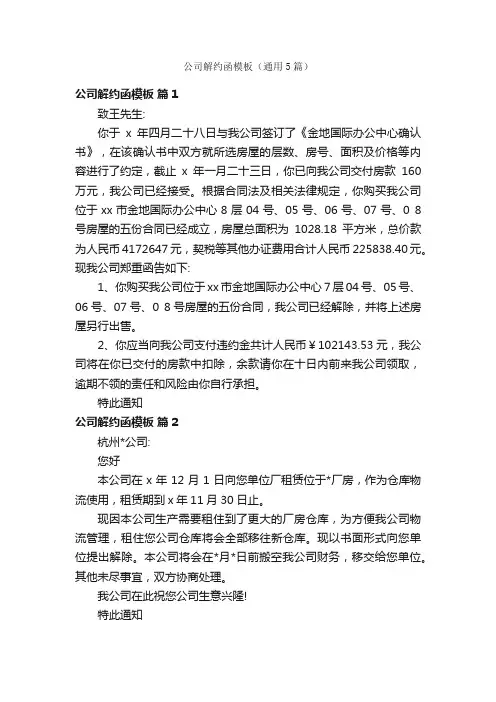 公司解约函模板（通用5篇）

公司解约函模板 篇1

致王先生:

你于 x 年四月二十八日与我公司签订了《金地国际办公中心确认书》，在该确认书中双方就所选房屋的层数、房号、面积及价格等内容进行了约定，截止 x 年一月二十三日，你已向我公司交付房款 160 万元，我公司已经接受。根据合同法及相关法律规定，你购买我公司位于 xx 市金地国际办公中心 8 层 04 号、05 号、06 号、07 号、0 8 号房屋的五份合同已经成立，房屋总面积为 1028.18 平方米，总价款为人民币 4172647 元，契税等其他办证费用合计人民币 225838.40 元。现我公司郑重函告如下:

1、你购买我公司位于 xx 市金地国际办公中心 7 层 04 号、05 号、06 号、07 号、0 8 号房屋的五份合同，我公司已经解除，并将上述房屋另行出售。

2、你应当向我公司支付违约金共计人民币￥102143.53 元，我公司将在你已交付的房款中扣除，余款请你在十日内前来我公司领取，逾期不领的责任和风险由你自行承担。

特此通知

公司解约函模板 篇2

杭州*公司:

您好

本公司在 x 年 12 月 1 日向您单位厂租赁位于*厂房，作为仓库物流使用，租赁期到 x 年 11 月 30 日止。

现因本公司生产需要租住到了更大的厂房仓库，为方便我公司物流管理，租住您公司仓库将会全部移往新仓库。现以书面形式向您单位提出解除。本公司将会在*月*日前搬空我公司财务，移交给您单位。其他未尽事宜，双方协商处理。

我公司在此祝您公司生意兴隆!

特此通知